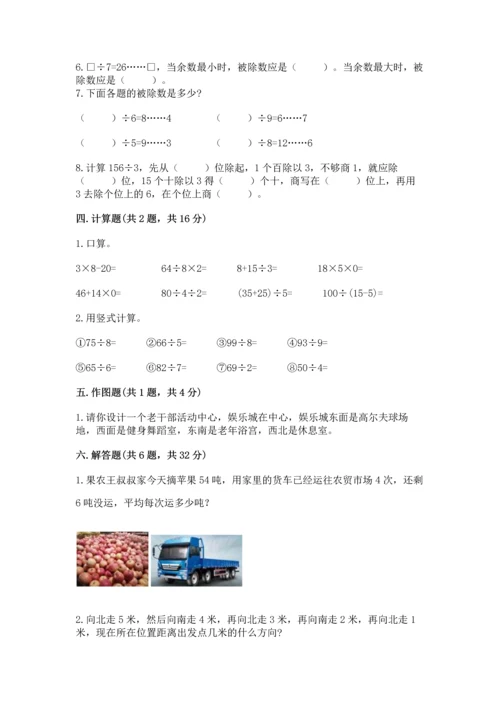 6. □÷7=26……□，当余数最小时，被除数应是（　　）。当余数最大时，被除数应是（　　）。

7. 下面各题的被除数是多少？

（　　）÷6=8……4　　（　　）÷9=6……7

（　　）÷5=9……3　　（　　）÷8=12……6

8. 计算 156÷3，先从（　　）位除起，1 个百除以 3，不够商 1，就应除（　　）位，15 个十除以 3 得（　　）个十，商写在（　　）位上，再用 3 去除个位上的 6，在个位上商（　　）。

四. 计算题（共 2 题，共 16 分）

1. 口算。

3×8-20=　　64÷8×2=　　8+15÷3=　　18×5×0=

46+14×0=　　80÷4÷2=　　(35+25)÷5=　　100÷(15-5)=

2. 用竖式计算。

①75÷8=　　②66÷5=　　③99÷8=　　④93÷9=

⑤65÷6=　　⑥82÷7=　　⑦69÷2=　　⑧50÷4=

五. 作图题（共 1 题，共 4 分）

1. 请你设计一个老干部活动中心，娱乐城在中心，娱乐城东面是高尔夫球场地，西面是健身舞蹈室，东南是老年浴宫，西北是休息室。

六. 解答题（共 6 题，共 32 分）

1. 果农王叔叔家今天摘苹果 54 吨，用家里的货车已经运往农贸市场 4 次，还剩 6 吨没运，平均每次运多少吨？

2. 向北走 5 米，然后向南走 4 米，再向北走 3 米，再向南走 2 米，再向北走 1 米，现在所在位置距离出发点几米的什么方向？